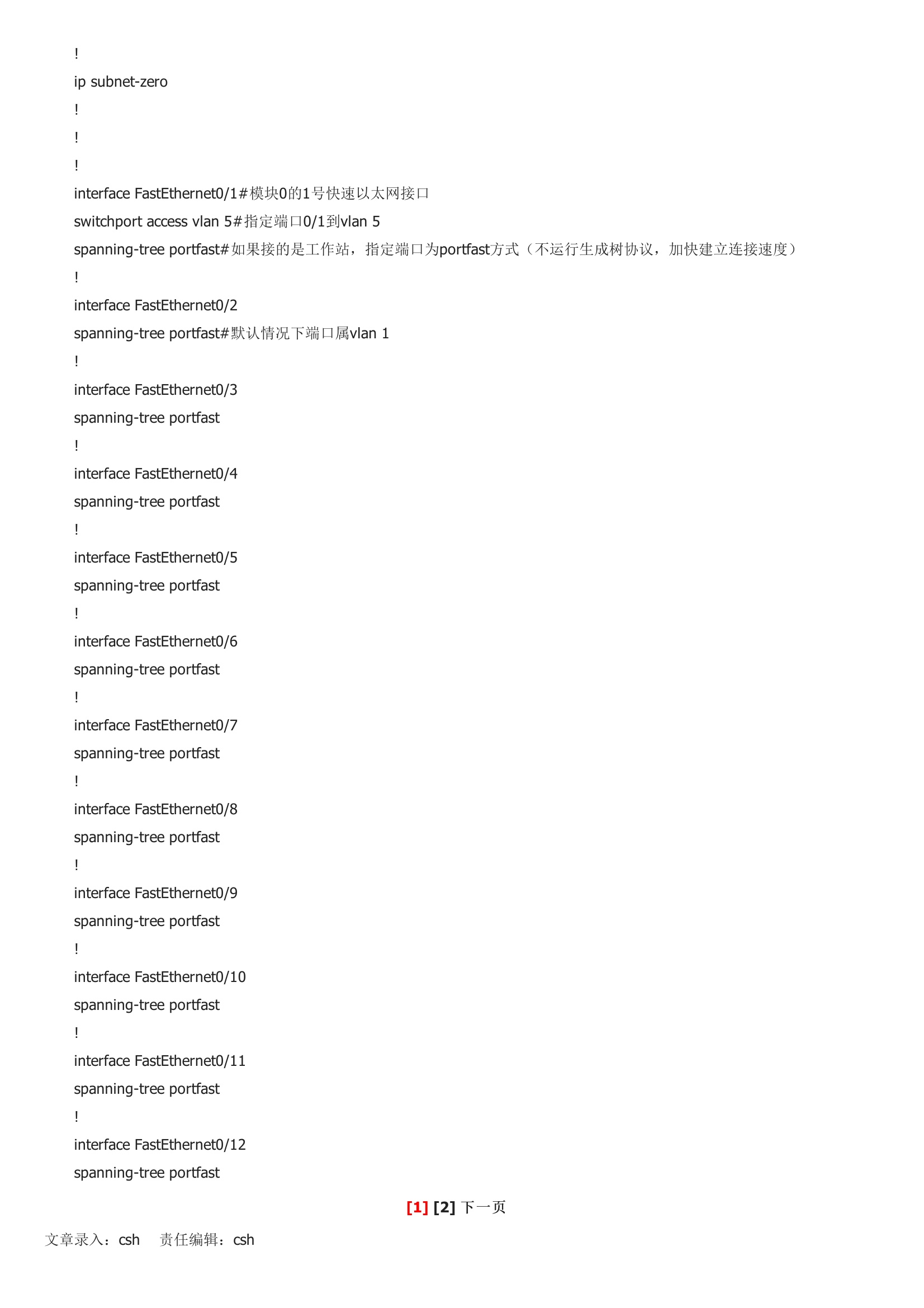 !

ip subnet-zero

!

!

!

interface FastEthernet0/1#模块0的1号快速以太网接口

switchport access vlan 5#指定端口0/1到vlan 5

spanning-tree portfast#如果接的是工作站，指定端口为portfast方式（不运行生成树协议，加快建立连接速度）

!

interface FastEthernet0/2

spanning-tree portfast#默认情况下端口属vlan 1

!

interface FastEthernet0/3

spanning-tree portfast

!

interface FastEthernet0/4

spanning-tree portfast

!

interface FastEthernet0/5

spanning-tree portfast

!

interface FastEthernet0/6

spanning-tree portfast

!

interface FastEthernet0/7

spanning-tree portfast

!

interface FastEthernet0/8

spanning-tree portfast

!

interface FastEthernet0/9

spanning-tree portfast

!

interface FastEthernet0/10

spanning-tree portfast

!

interface FastEthernet0/11

spanning-tree portfast

!

interface FastEthernet0/12

spanning-tree portfast

[1] [2] 下一页

文章录入：csh 责任编辑：csh